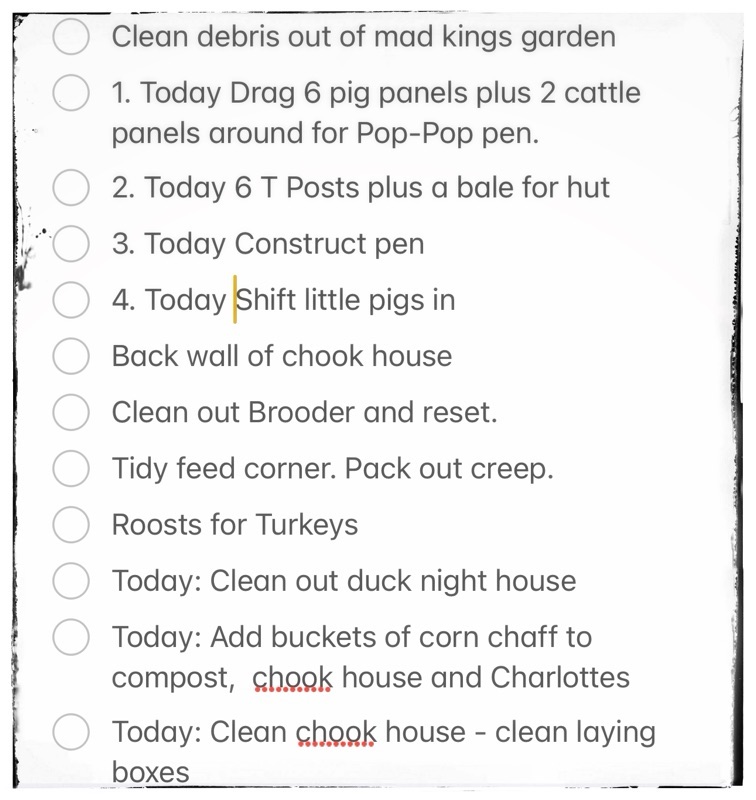 Clean debris out of mad kings garden

1. Today Drag 6 pig panels plus 2 cattle panels around for Pop-Pop pen.

2. Today 6 T Posts plus a bale for hut

3. Today Construct pen

4. Today Shift little pigs in

Back wall of chook house

Clean out Brooder and reset.

Tidy feed corner. Pack out creep.

Roosts for Turkeys

Today: Clean out duck night house

Today: Add buckets of corn chaff to compost, chook house and Charlottes

Today: Clean chook house - clean laying boxes